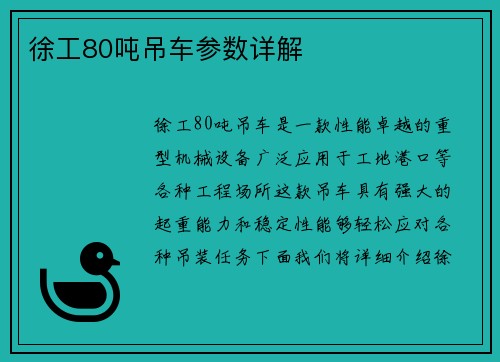 徐工80吨吊车参数详解

徐工80吨吊车是一款性能卓越的重型机械设备广泛应用于工地港口等各种工程场所这款吊车具有强大的起重能力和稳定性能够轻松应对各种吊装任务下面我们将详细介绍徐